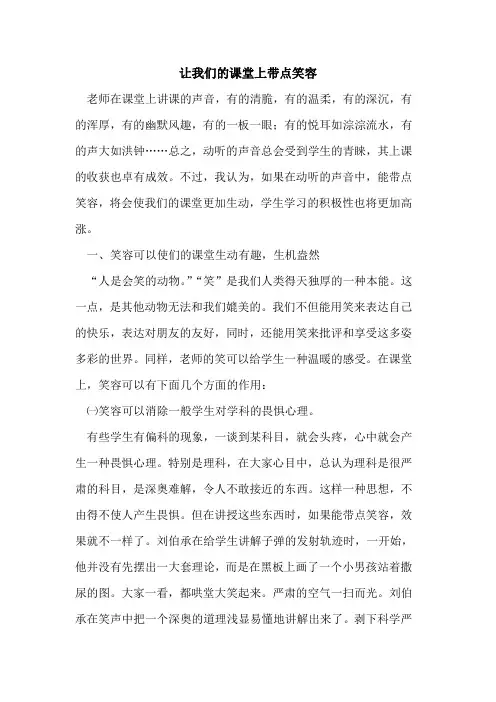 让我们的课堂上带点笑容

老师在课堂上讲课的声音，有的清脆，有的温柔，有的深沉，有的浑厚，有的幽默风趣，有的一板一眼；有的悦耳如淙淙流水，有的声大如洪钟……总之，动听的声音总会受到学生的青睐，其上课的收获也卓有成效。不过，我认为，如果在动听的声音中，能带点笑容，将会使我们的课堂更加生动，学生学习的积极性也将更加高涨。

一、笑容可以使们的课堂生动有趣，生机盎然

“人是会笑的动物。”“笑”是我们人类得天独厚的一种本能。这一点，是其他动物无法和我们媲美的。我们不但能用笑来表达自己的快乐，表达对朋友的友好，同时，还能用笑来批评和享受这多姿多彩的世界。同样，老师的笑可以给学生一种温暖的感受。在课堂上，笑容可以有下面几个方面的作用：

㈠笑容可以消除一般学生对学科的畏惧心理。

有些学生有偏科的现象，一谈到某科目，就会头疼，心中就会产生一种畏惧心理。特别是理科，在大家心目中，总认为理科是很严肃的科目，是深奥难解，令人不敢接近的东西。这样一种思想，不由得不使人产生畏惧。但在讲授这些东西时，如果能带点笑容，效果就不一样了。刘伯承在给学生讲解子弹的发射轨迹时，一开始，他并没有先摆出一大套理论，而是在黑板上画了一个小男孩站着撒尿的图。大家一看，都哄堂大笑起来。严肃的空气一扫而光。刘伯承在笑声中把一个深奥的道理浅显易懂地讲解出来了。剥下科学严